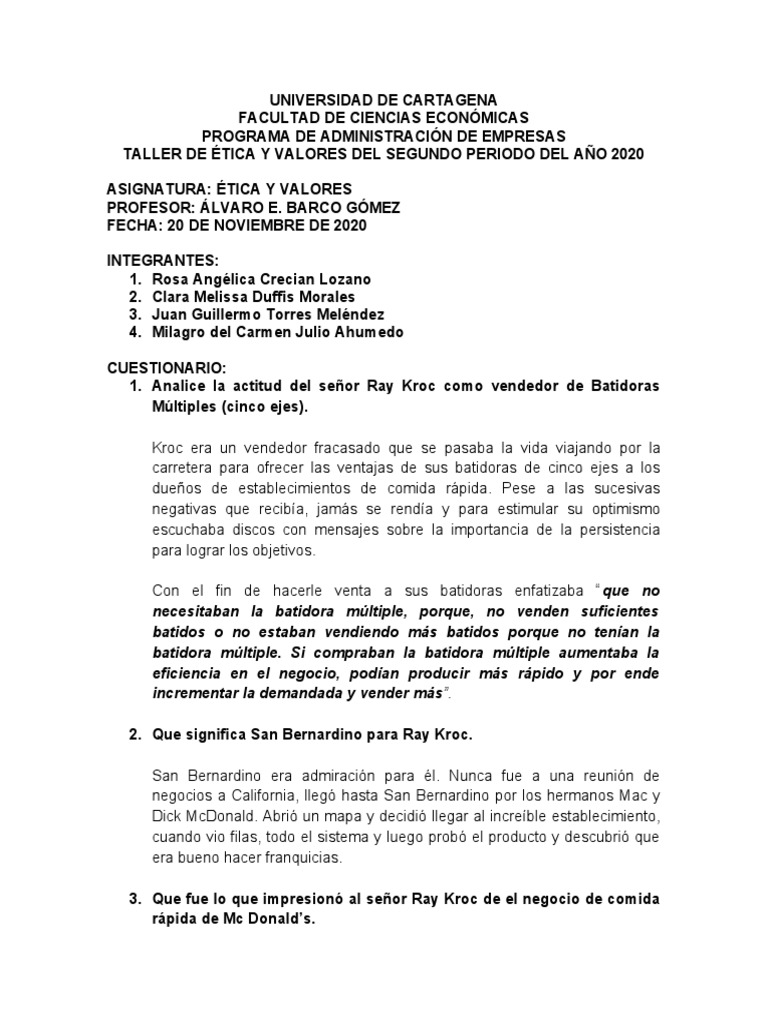 UNIVERSIDAD DE CARTAGENA
FACULTAD DE CIENCIAS ECONÓMICAS
PROGRAMA DE ADMINISTRACIÓN DE EMPRESAS
TALLER DE ÉTICA Y VALORES DEL SEGUNDO PERIODO DEL AÑO 2020

ASIGNATURA: ÉTICA Y VALORES
PROFESOR: ÁLVARO E. BARCO GÓMEZ
FECHA: 20 DE NOVIEMBRE DE 2020

INTEGRANTES:
1. Rosa Angélica Crecian Lozano
2. Clara Melissa Duffis Morales
3. Juan Guillermo Torres Meléndez
4. Milagro del Carmen Julio Ahumedo

CUESTIONARIO:
1. Analice la actitud del señor Ray Kroc como vendedor de Batidoras Múltiples (cinco ejes).

Kroc era un vendedor fracasado que se pasaba la vida viajando por la carretera para ofrecer las ventajas de sus batidoras de cinco ejes a los dueños de establecimientos de comida rápida. Pese a las sucesivas negativas que recibía, jamás se rendía y para estimular su optimismo escuchaba discos con mensajes sobre la importancia de la persistencia para lograr los objetivos.

Con el fin de hacerle venta a sus batidoras enfatizaba "que no necesitaban la batidora múltiple, porque, no venden suficientes batidos o no estaban vendiendo más batidos porque no tenían la batidora múltiple. Si compraban la batidora múltiple aumentaba la eficiencia en el negocio, podían producir más rápido y por ende incrementar la demandada y vender más".

2. Que significa San Bernardino para Ray Kroc.

San Bernardino era admiración para él. Nunca fue a una reunión de negocios a California, llegó hasta San Bernardino por los hermanos Mac y Dick McDonald. Abrió un mapa y decidió llegar al increíble establecimiento, cuando vio filas, todo el sistema y luego probó el producto y descubrió que era bueno hacer franquicias.

3. Que fue lo que impresionó al señor Ray Kroc de el negocio de comida rápida de Mc Donald's.